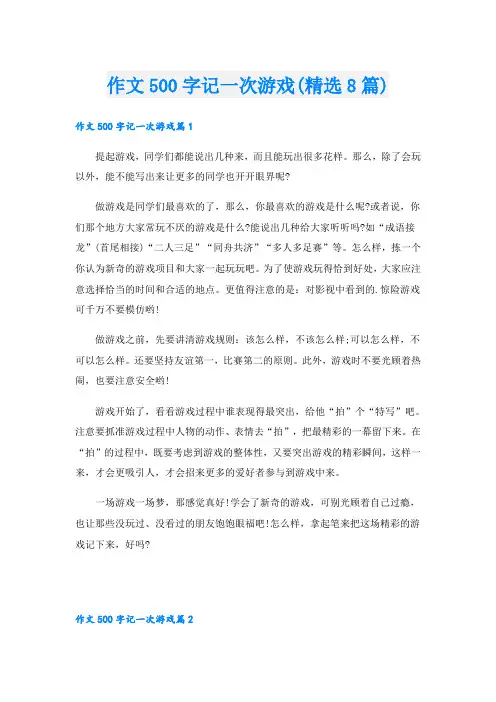 作文500字记一次游戏(精选8篇)

作文500字记一次游戏篇1

提起游戏，同学们都能说出几种来，而且能玩出很多花样。那么，除了会玩以外，能不能写出来让更多的同学也开开眼界呢?

做游戏是同学们最喜欢的了，那么，你最喜欢的游戏是什么呢?或者说，你们那个地方大家常玩不厌的游戏是什么?能说出几种给大家听听吗?如“成语接龙”(首尾相接)“二人三足”“同舟共济”“多人多足赛”等。怎么样，拣一个你认为新奇的游戏项目和大家一起玩玩吧。为了使游戏玩得恰到好处，大家应注意选择恰当的时间和合适的地点。更值得注意的是：对影视中看到的.惊险游戏可千万不要模仿哟!

做游戏之前，先要讲清游戏规则：该怎么样，不该怎么样;可以怎么样，不可以怎么样。还要坚持友谊第一，比赛第二的原则。此外，游戏时不要光顾着热闹，也要注意安全哟!

游戏开始了，看看游戏过程中谁表现得最突出，给他“拍”个“特写”吧。注意要抓准游戏过程中人物的动作、表情去“拍”，把最精彩的一幕留下来。在“拍”的过程中，既要考虑到游戏的整体性，又要突出游戏的精彩瞬间，这样一来，才会更吸引人，才会招来更多的爱好者参与到游戏中来。

一场游戏一场梦，那感觉真好!学会了新奇的游戏，可别光顾着自己过瘾，也让那些没玩过、没看过的朋友饱饱眼福吧!怎么样，拿起笔来把这场精彩的游戏记下来，好吗?

作文500字记一次游戏篇2